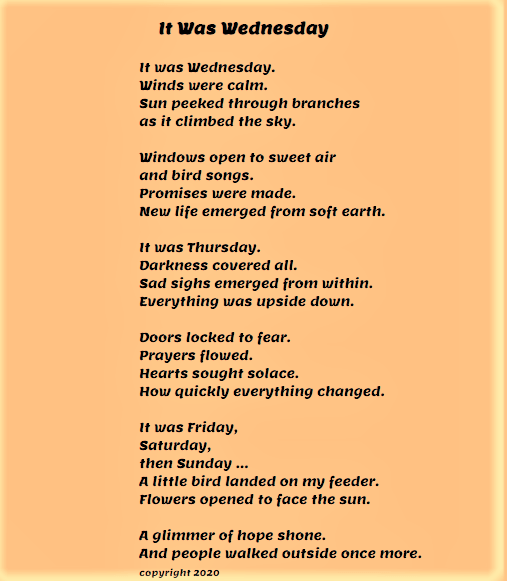 It Was Wednesday

It was Wednesday.
Winds were calm.
Sun peeked through branches
as it climbed the sky.

Windows open to sweet air
and bird songs.
Promises were made.
New life emerged from soft earth.

It was Thursday.
Darkness covered all.
Sad sighs emerged from within.
Everything was upside down.

Doors locked to fear.
Prayers flowed.
Hearts sought solace.
How quickly everything changed.

It was Friday,
Saturday,
then Sunday ...
A little bird landed on my feeder.
Flowers opened to face the sun.

A glimmer of hope shone.
And people walked outside once more.
copyright 2020